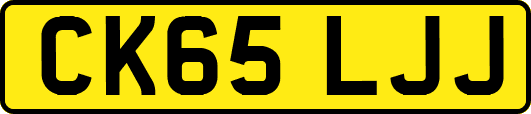 CK65 LJJ